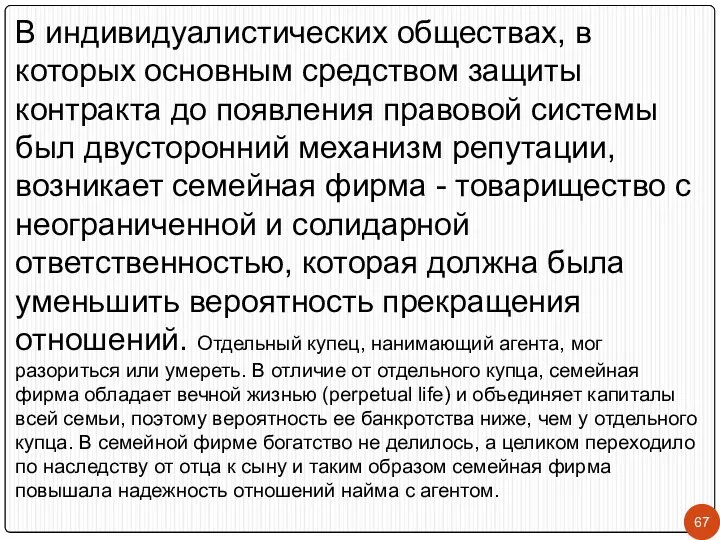 В индивидуалистических обществах, в которых основным средством защиты контракта до появления правовой системы был двусторонний механизм репутации, возникает семейная фирма - товарищество с неограниченной и солидарной ответственностью, которая должна была уменьшить вероятность прекращения отношений. Отдельный купец, нанимающий агента, мог разориться или умереть. В отличие от отдельного купца, семейная фирма обладает вечной жизнью (perpetual life) и объединяет капиталы всей семьи, поэтому вероятность ее банкротства ниже, чем у отдельного купца. В семейной фирме богатство не делилось, а целиком переходило по наследству от отца к сыну и таким образом семейная фирма повышала надежность отношений найма с агентом.

67